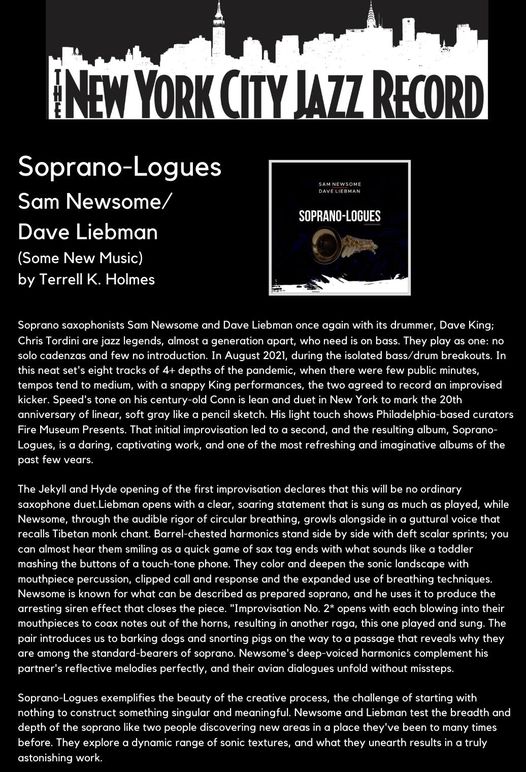 THE NEW YORK CITY JAZZ RECORD

Soprano-Logues
Sam Newsome/ Dave Liebman
(Some New Music)
by Terrell K. Holmes

SAM NEWSOME
DAVE LIEBMAN
SOPRANO-LOGUES

Soprano saxophonists Sam Newsome and Dave Liebman once again with its drummer, Dave King; Chris Tordini are jazz legends, almost a generation apart, who need is on bass. They play as one: no solo cadenzas and few no introduction. In August 2021, during the isolated bass/drum breakouts. In this neat set's eight tracks of 4+ depths of the pandemic, when there were few public minutes, tempos tend to medium, with a snappy King performances, the two agreed to record an improvised kicker. Speed's tone on his century-old Conn is lean and duet in New York to mark the 20th anniversary of linear, soft gray like a pencil sketch. His light touch shows Philadelphia-based curators Fire Museum Presents. That initial improvisation led to a second, and the resulting album, Soprano-Logues, is a daring, captivating work, and one of the most refreshing and imaginative albums of the past few years.

The Jekyll and Hyde opening of the first improvisation declares that this will be no ordinary saxophone duet.Liebman opens with a clear, soaring statement that is sung as much as played, while Newsome, through the audible rigor of circular breathing, growls alongside in a guttural voice that recalls Tibetan monk chant. Barrel-chested harmonics stand side by side with deft scalar sprints; you can almost hear them smiling as a quick game of sax tag ends with what sounds like a toddler mashing the buttons of a touch-tone phone. They color and deepen the sonic landscape with mouthpiece percussion, clipped call and response and the expanded use of breathing techniques. Newsome is known for what can be described as prepared soprano, and he uses it to produce the arresting siren effect that closes the piece. "Improvisation No. 2" opens with each blowing into their mouthpieces to coax notes out of the horns, resulting in another raga, this one played and sung. The pair introduces us to barking dogs and snorting pigs on the way to a passage that reveals why they are among the standard-bearers of soprano. Newsome's deep-voiced harmonics complement his partner's reflective melodies perfectly, and their avian dialogues unfold without missteps.

Soprano-Logues exemplifies the beauty of the creative process, the challenge of starting with nothing to construct something singular and meaningful. Newsome and Liebman test the breadth and depth of the soprano like two people discovering new areas in a place they've been to many times before. They explore a dynamic range of sonic textures, and what they unearth results in a truly astonishing work.